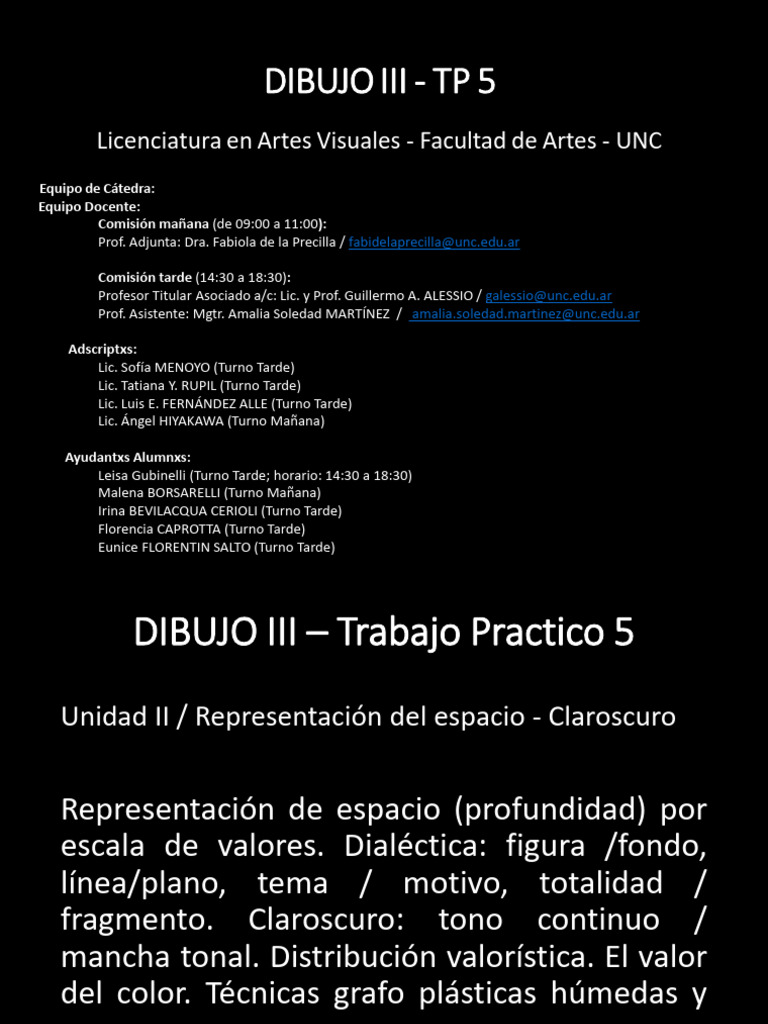 DIBUJO III - TP 5

Licenciatura en Artes Visuales - Facultad de Artes - UNC

Equipo de Cátedra:
Equipo Docente:
Comisión mañana (de 09:00 a 11:00):
Prof. Adjunta: Dra. Fabiola de la Precilla / fabidelaprecilla@unc.edu.ar

Comisión tarde (14:30 a 18:30):
Profesor Titular Asociado a/c: Lic. y Prof. Guillermo A. ALESSIO / galessio@unc.edu.ar
Prof. Asistente: Mgtr. Amalia Soledad MARTÍNEZ / amalia.soledad.martinez@unc.edu.ar

Adscriptxs:
Lic. Sofía MENOYO (Turno Tarde)
Lic. Tatiana Y. RUPIL (Turno Tarde)
Lic. Luis E. FERNÁNDEZ ALLE (Turno Tarde)
Lic. Ángel HIYAKAWA (Turno Mañana)

Ayudantxs Alumnxs:
Leisa Gubinelli (Turno Tarde; horario: 14:30 a 18:30)
Malena BORSARELLI (Turno Mañana)
Irina BEVILACQUA CERIOLI (Turno Tarde)
Florencia CAPROTTA (Turno Tarde)
Eunice FLORENTIN SALTO (Turno Tarde)

DIBUJO III – Trabajo Practico 5

Unidad II / Representación del espacio - Claroscuro

Representación de espacio (profundidad) por escala de valores. Dialéctica: figura /fondo, línea/plano, tema / motivo, totalidad / fragmento. Claroscuro: tono continuo / mancha tonal. Distribución valorística. El valor del color. Técnicas grafo plásticas húmedas y